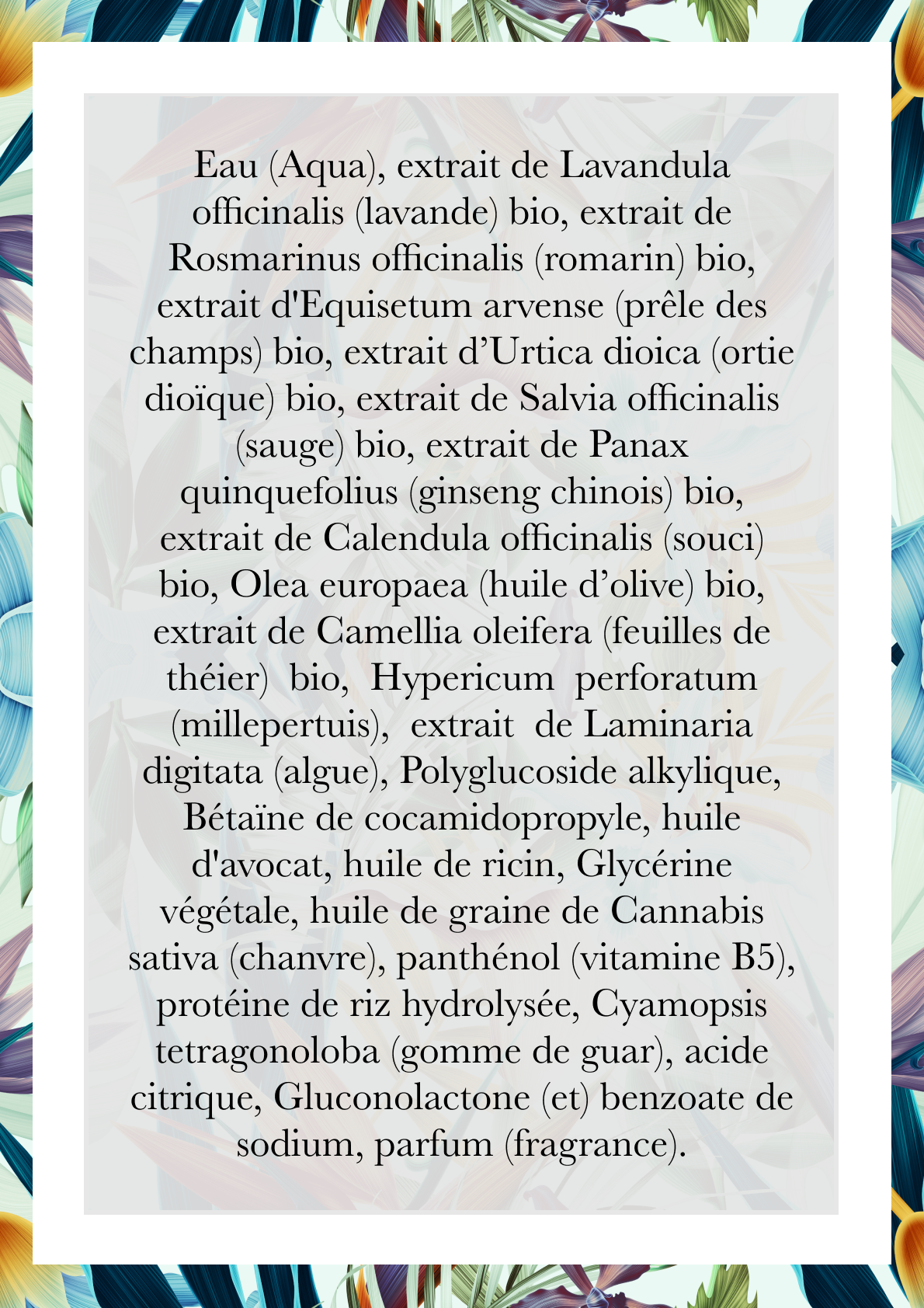 Eau (Aqua), extrait de Lavandula officinalis (lavande) bio, extrait de Rosmarinus officinalis (romarin) bio, extrait d'Equisetum arvense (prêle des champs) bio, extrait d’Urtica dioica (ortie dioïque) bio, extrait de Salvia officinalis (sauge) bio, extrait de Panax quinquefolius (ginseng chinois) bio, extrait de Calendula officinalis (souci) bio, Olea europaea (huile d’olive) bio, extrait de Camellia oleifera (feuilles de théier) bio, Hypericum perforatum (millepertuis), extrait de Laminaria digitata (algue), Polyglucoside alkylique, Bétaïne de cocamidopropyle, huile d'avocat, huile de ricin, Glycérine végétale, huile de graine de Cannabis sativa (chanvre), panthénol (vitamine B5), protéine de riz hydrolysée, Cyamopsis tetragonoloba (gomme de guar), acide citrique, Gluconolactone (et) benzoate de sodium, parfum (fragrance).